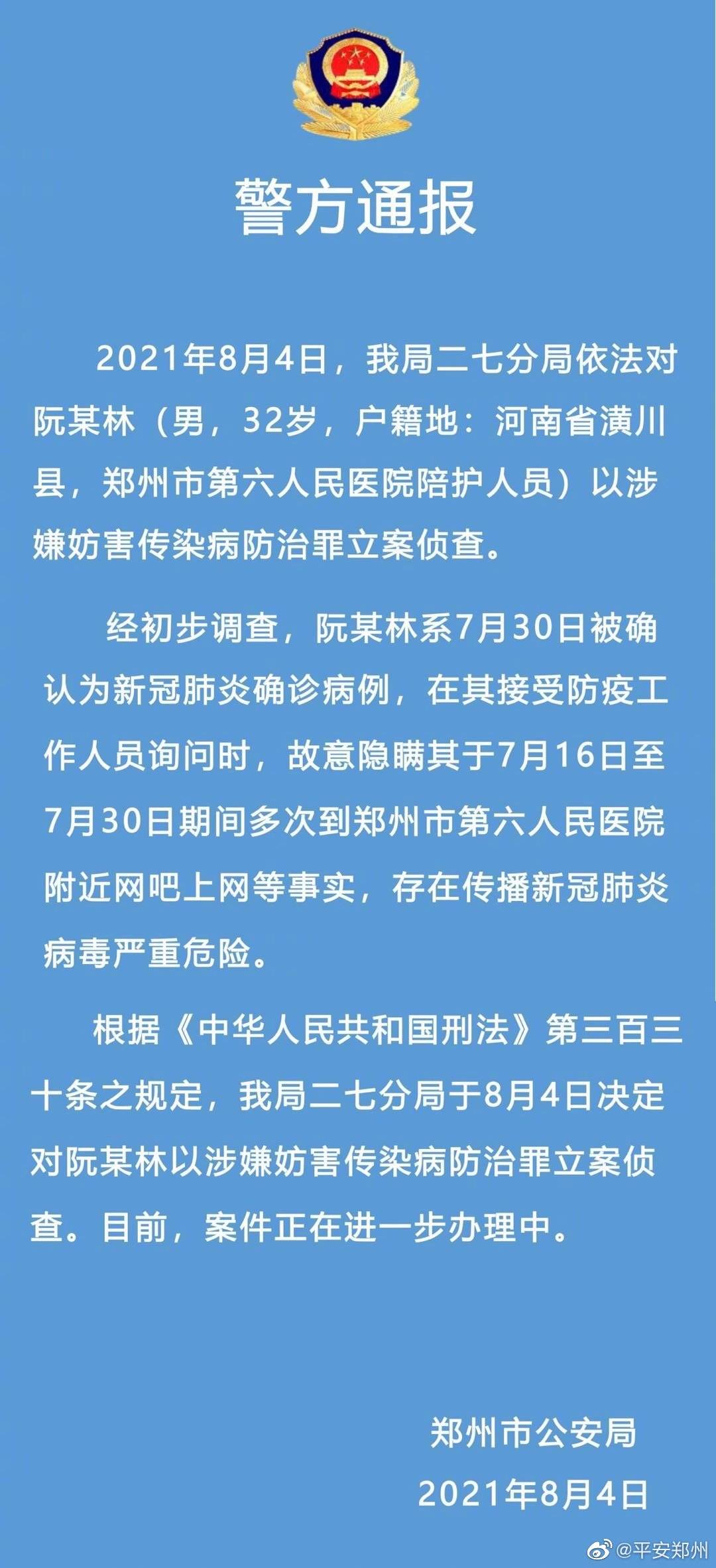 警方通报

2021年8月4日，我局二七分局依法对阮某林（男，32岁，户籍地：河南省潢川县，郑州市第六人民医院陪护人员）以涉嫌妨害传染病防治罪立案侦查。

经初步调查，阮某林系7月30日被确认为新冠肺炎确诊病例，在其接受防疫工作人员询问时，故意隐瞒其于7月16日至7月30日期间多次到郑州市第六人民医院附近网吧上网等事实，存在传播新冠肺炎病毒严重危险。

根据《中华人民共和国刑法》第三百三十条之规定，我局二七分局于8月4日决定对阮某林以涉嫌妨害传染病防治罪立案侦查。目前，案件正在进一步办理中。

郑州市公安局
2021年8月4日

@平安郑州